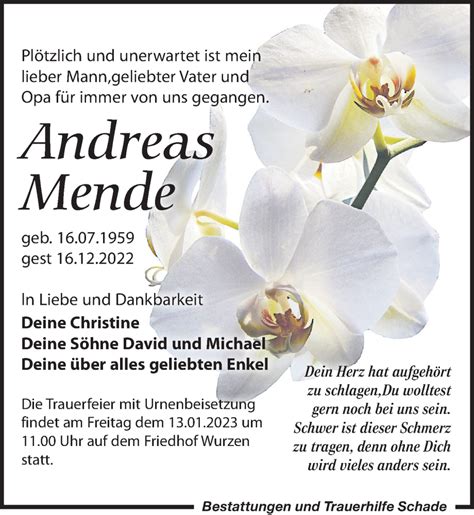 Plötzlich und unerwartet ist mein lieber Mann,geliebter Vater und Opa für immer von uns gegangen.

Andreas Mende

geb. 16.07.1959
gest 16.12.2022

In Liebe und Dankbarkeit
Deine Christine
Deine Söhne David und Michael
Deine über alles geliebten Enkel

Die Trauerfeier mit Urnenbeisetzung findet am Freitag dem 13.01.2023 um 11.00 Uhr auf dem Friedhof Wurzen statt.

Dein Herz hat aufgehört zu schlagen,Du wolltest gern noch bei uns sein. Schwer ist dieser Schmerz zu tragen, denn ohne Dich wird vieles anders sein.

Bestattungen und Trauerhilfe Schade